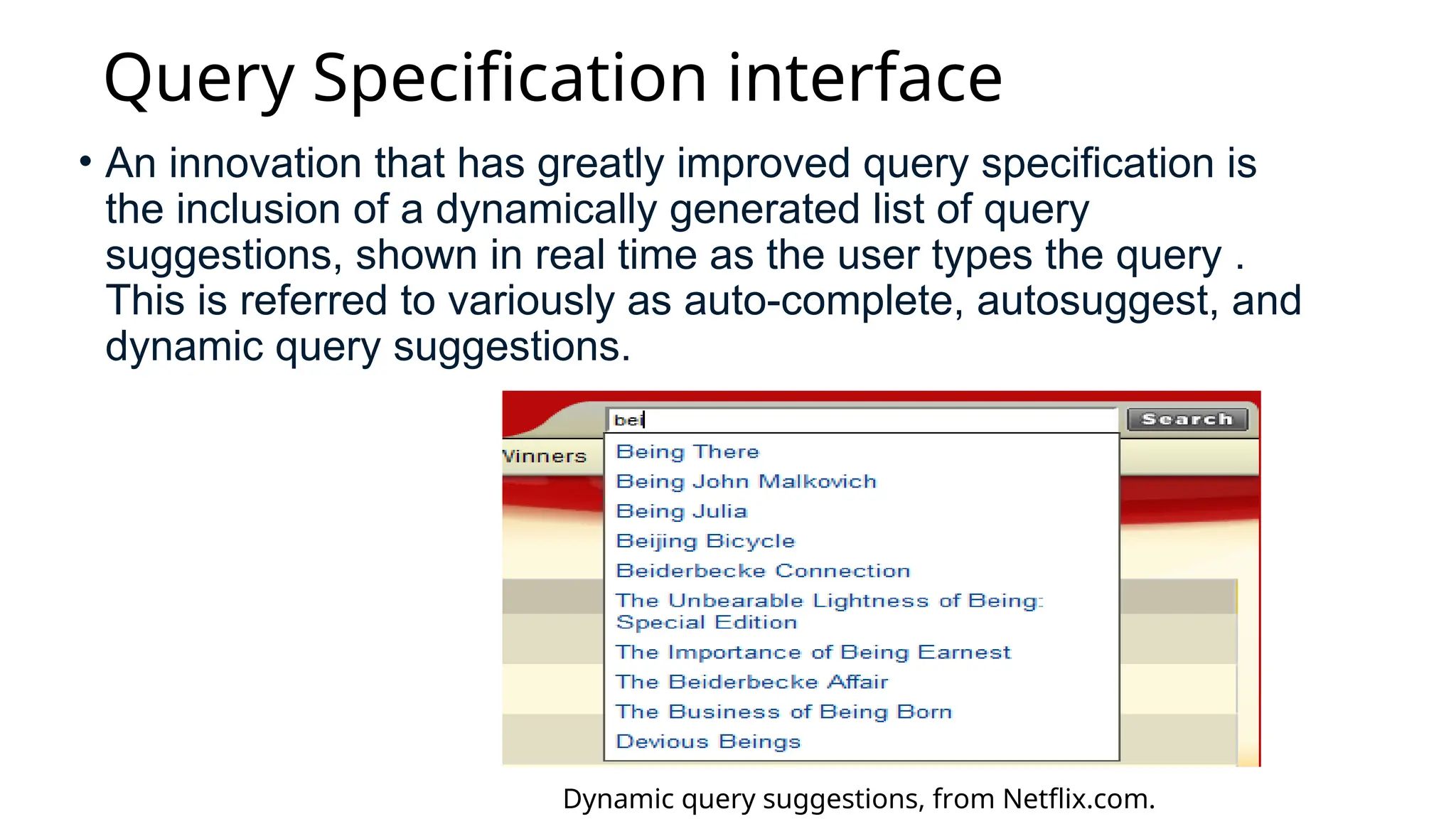 Query Specification interface

• An innovation that has greatly improved query specification is the inclusion of a dynamically generated list of query suggestions, shown in real time as the user types the query . This is referred to variously as auto-complete, autosuggest, and dynamic query suggestions.

bei

Search

Vinners

Being There
Being John Malkovich
Being Julia
Beijing Bicycle
Beiderbecke Connection
The Unbearable Lightness of Being: Special Edition
The Importance of Being Earnest
The Beiderbecke Affair
The Business of Being Born
Devious Beings

Dynamic query suggestions, from Netflix.com.